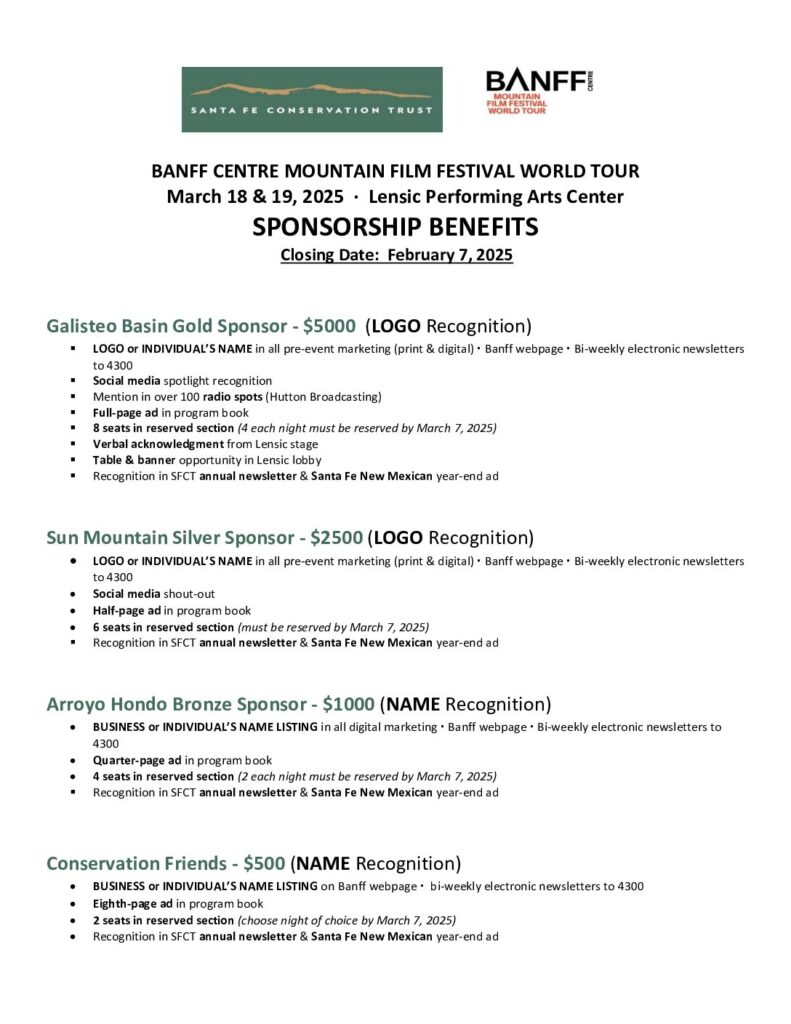 SANTA FE CONSERVATION TRUST

BANFF CENTRE
MOUNTAIN FILM FESTIVAL WORLD TOUR

BANFF CENTRE MOUNTAIN FILM FESTIVAL WORLD TOUR
March 18 & 19, 2025 · Lensic Performing Arts Center
SPONSORSHIP BENEFITS
Closing Date: February 7, 2025

Galisteo Basin Gold Sponsor - $5000 (LOGO Recognition)

- LOGO or INDIVIDUAL'S NAME in all pre-event marketing (print & digital) · Banff webpage · Bi-weekly electronic newsletters to 4300
- Social media spotlight recognition
- Mention in over 100 radio spots (Hutton Broadcasting)
- Full-page ad in program book
- 8 seats in reserved section (4 each night must be reserved by March 7, 2025)
- Verbal acknowledgment from Lensic stage
- Table & banner opportunity in Lensic lobby
- Recognition in SFCT annual newsletter & Santa Fe New Mexican year-end ad

Sun Mountain Silver Sponsor - $2500 (LOGO Recognition)

- LOGO or INDIVIDUAL'S NAME in all pre-event marketing (print & digital) · Banff webpage · Bi-weekly electronic newsletters to 4300
- Social media shout-out
- Half-page ad in program book
- 6 seats in reserved section (must be reserved by March 7, 2025)
- Recognition in SFCT annual newsletter & Santa Fe New Mexican year-end ad

Arroyo Hondo Bronze Sponsor - $1000 (NAME Recognition)

- BUSINESS or INDIVIDUAL'S NAME LISTING in all digital marketing · Banff webpage · Bi-weekly electronic newsletters to 4300
- Quarter-page ad in program book
- 4 seats in reserved section (2 each night must be reserved by March 7, 2025)
- Recognition in SFCT annual newsletter & Santa Fe New Mexican year-end ad

Conservation Friends - $500 (NAME Recognition)

- BUSINESS or INDIVIDUAL'S NAME LISTING on Banff webpage · bi-weekly electronic newsletters to 4300
- Eighth-page ad in program book
- 2 seats in reserved section (choose night of choice by March 7, 2025)
- Recognition in SFCT annual newsletter & Santa Fe New Mexican year-end ad